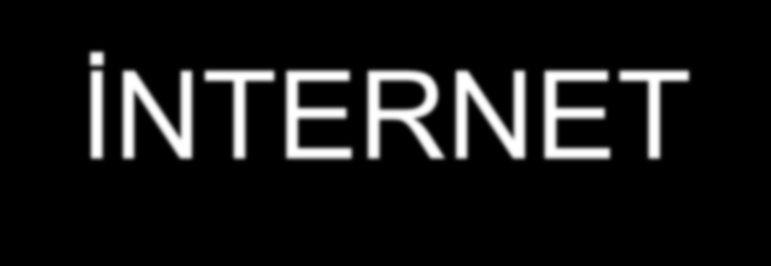 İNTERNET